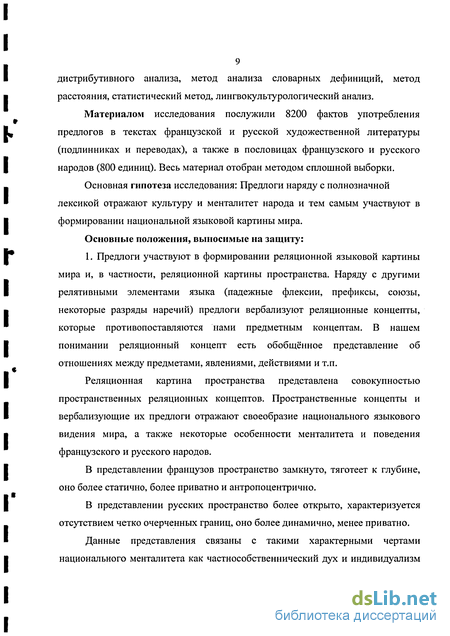 9

дистрибутивного анализа, метод анализа словарных дефиниций, метод расстояния, статистический метод, лингвокультурологический анализ.

Материалом исследования послужили 8200 фактов употребления предлогов в текстах французской и русской художественной литературы (подлинниках и переводах), а также в пословицах французского и русского народов (800 единиц). Весь материал отобран методом сплошной выборки.

Основная гипотеза исследования: Предлоги наряду с полнозначной лексикой отражают культуру и менталитет народа и тем самым участвуют в формировании национальной языковой картины мира.

Основные положения, выносимые на защиту:

1. Предлоги участвуют в формировании реляционной языковой картины мира и, в частности, реляционной картины пространства. Наряду с другими релятивными элементами языка (падежные флексии, префиксы, союзы, некоторые разряды наречий) предлоги вербализуют реляционные концепты, которые противопоставляются нами предметным концептам. В нашем понимании реляционный концепт есть обобщённое представление об отношениях между предметами, явлениями, действиями и т.п.

Реляционная картина пространства представлена совокупностью пространственных реляционных концептов. Пространственные концепты и вербализующие их предлоги отражают своеобразие национального языкового видения мира, а также некоторые особенности менталитета и поведения французского и русского народов.

В представлении французов пространство замкнуто, тяготеет к глубине, оно более статично, более приватно и антропоцентрично.

В представлении русских пространство более открыто, характеризуется отсутствием четко очерченных границ, оно более динамично, менее приватно.

Данные представления связаны с такими характерными чертами национального менталитета как частнособственнический дух и индивидуализм

dsLib.net
библиотека диссертаций